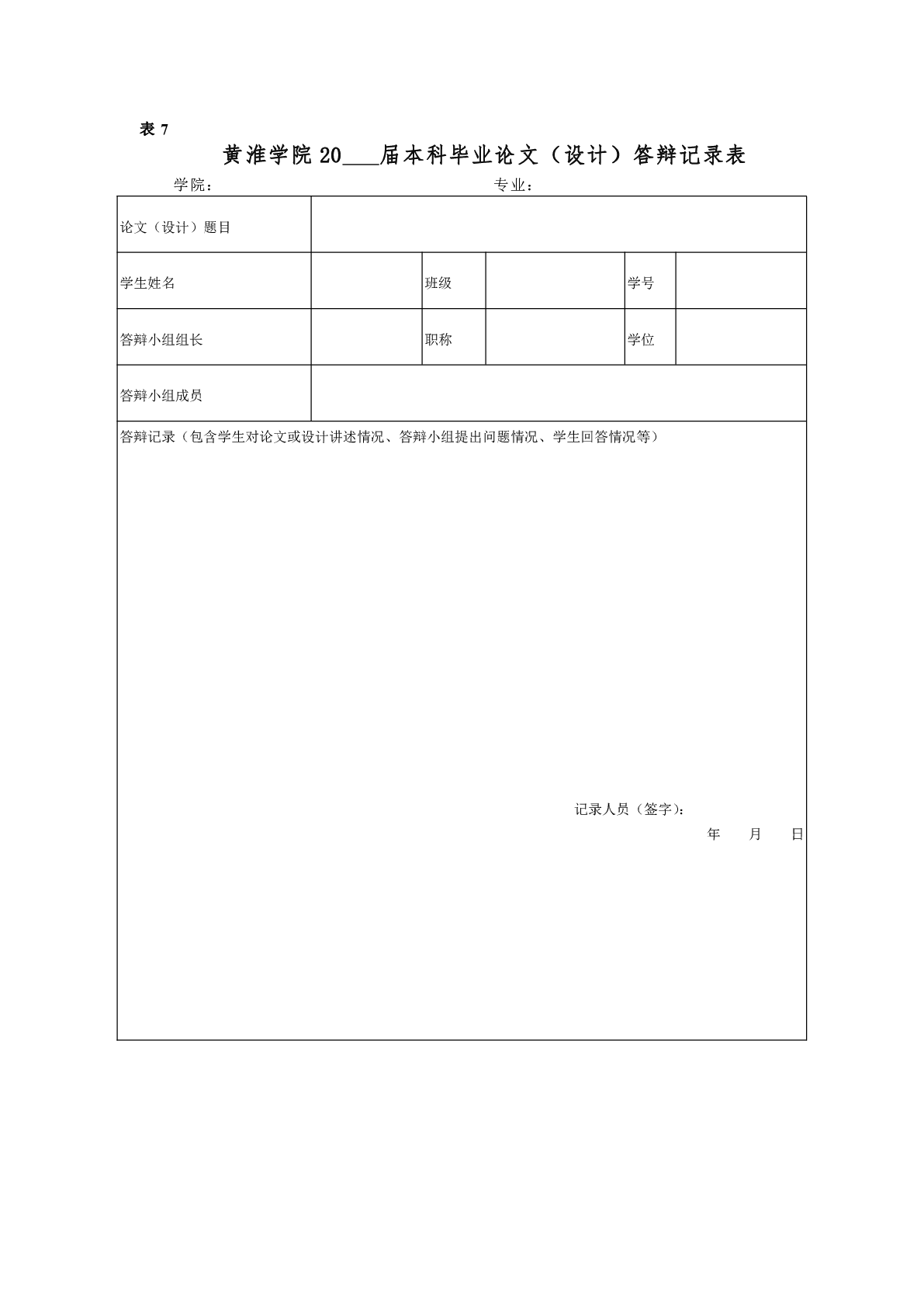 表 7

黄淮学院 20___届本科毕业论文（设计）答辩记录表

学院：　　　　　　　　　　　　专业：

| 论文（设计）题目 | | | | | |
|---|---|---|---|---|---|
| 学生姓名 | | 班级 | | 学号 | |
| 答辩小组组长 | | 职称 | | 学位 | |
| 答辩小组成员 | | | | | |

答辩记录（包含学生对论文或设计讲述情况、答辩小组提出问题情况、学生回答情况等）

记录人员（签字）：

年　　月　　日